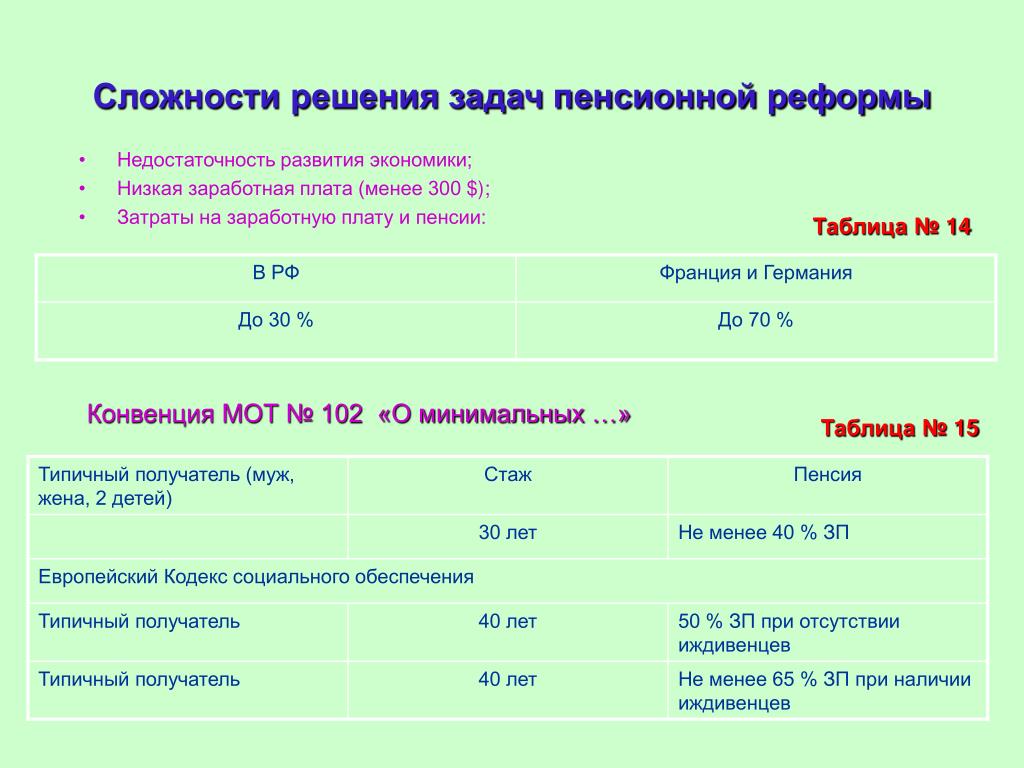 Сложности решения задач пенсионной реформы

• Недостаточность развития экономики;
• Низкая заработная плата (менее 300 $);
• Затраты на заработную плату и пенсии:

Таблица № 14

| В РФ | Франция и Германия |
|---|---|
| До 30 % | До 70 % |

Конвенция МОТ № 102 «О минимальных …»

Таблица № 15

| Типичный получатель (муж, жена, 2 детей) | Стаж | Пенсия |
|---|---|---|
| | 30 лет | Не менее 40 % ЗП |
| Европейский Кодекс социального обеспечения | | |
| Типичный получатель | 40 лет | 50 % ЗП при отсутствии иждивенцев |
| Типичный получатель | 40 лет | Не менее 65 % ЗП при наличии иждивенцев |